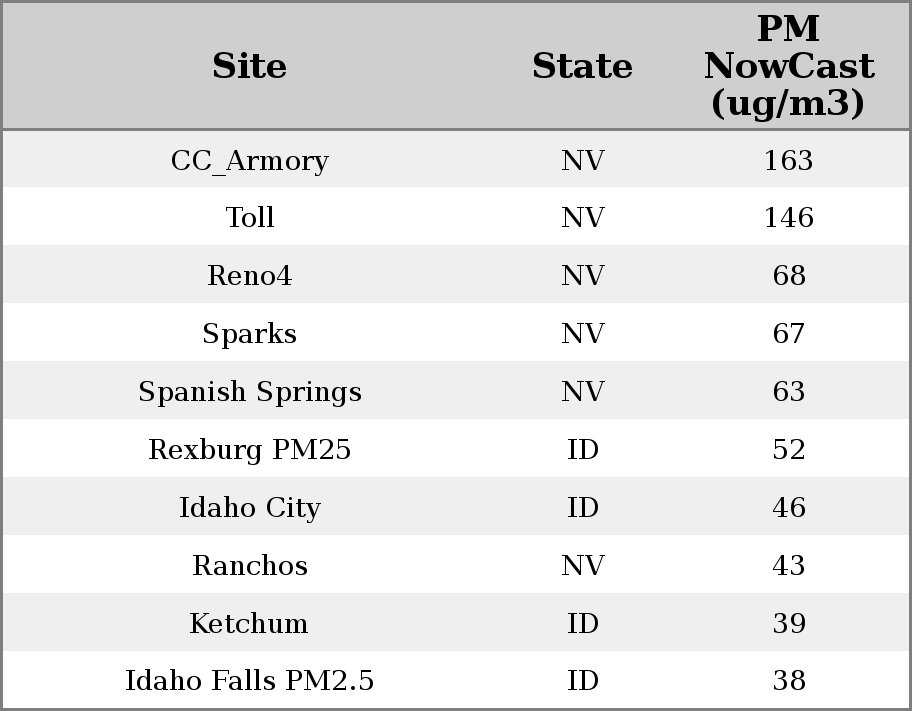 | Site | State | PM NowCast (ug/m3) |
|---|---|---|
| CC_Armory | NV | 163 |
| Toll | NV | 146 |
| Reno4 | NV | 68 |
| Sparks | NV | 67 |
| Spanish Springs | NV | 63 |
| Rexburg PM25 | ID | 52 |
| Idaho City | ID | 46 |
| Ranchos | NV | 43 |
| Ketchum | ID | 39 |
| Idaho Falls PM2.5 | ID | 38 |